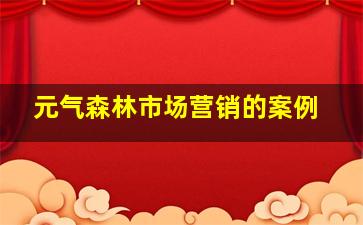 元气森林市场营销的案例